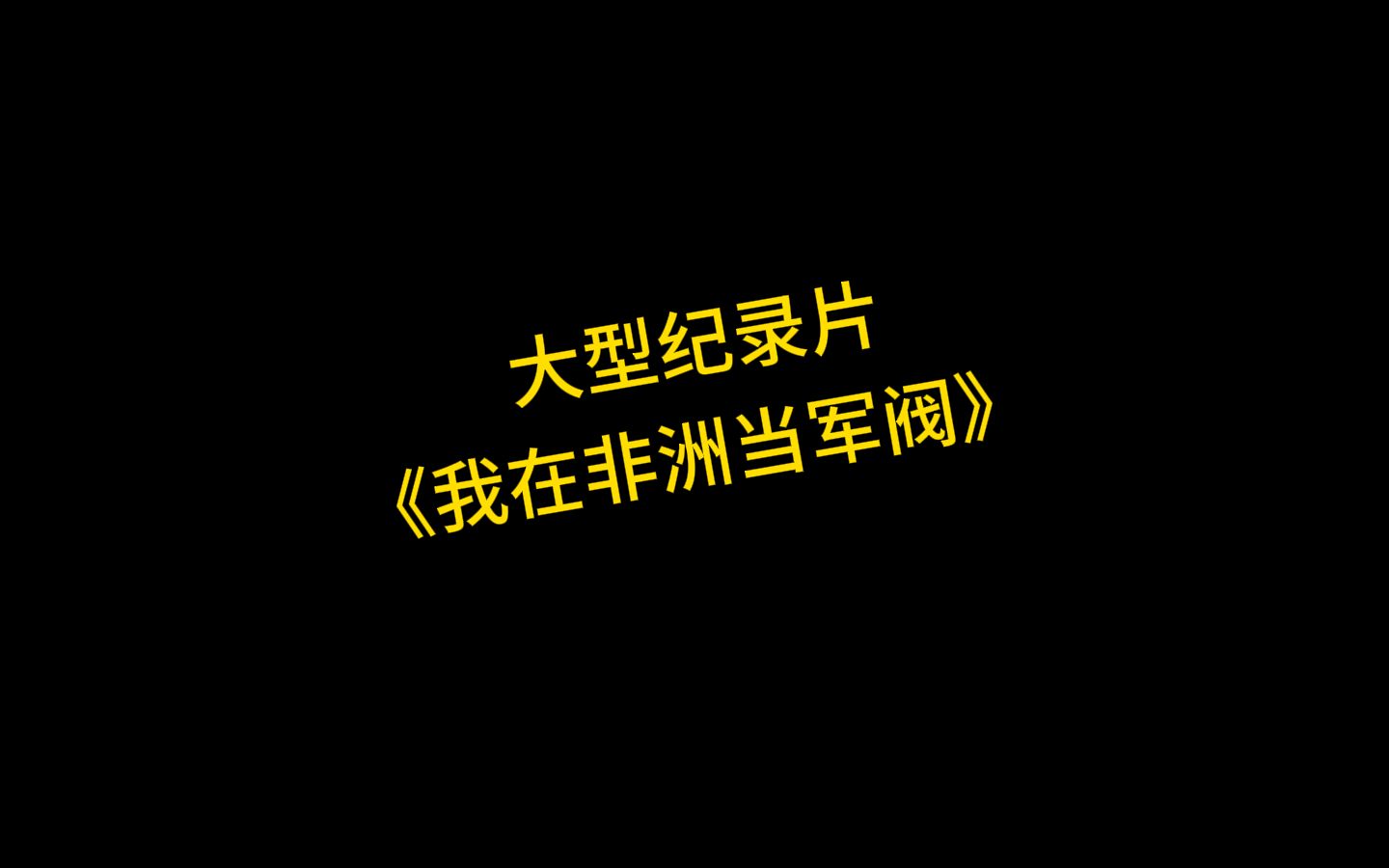 大型纪录片
《我在非洲当军阀》